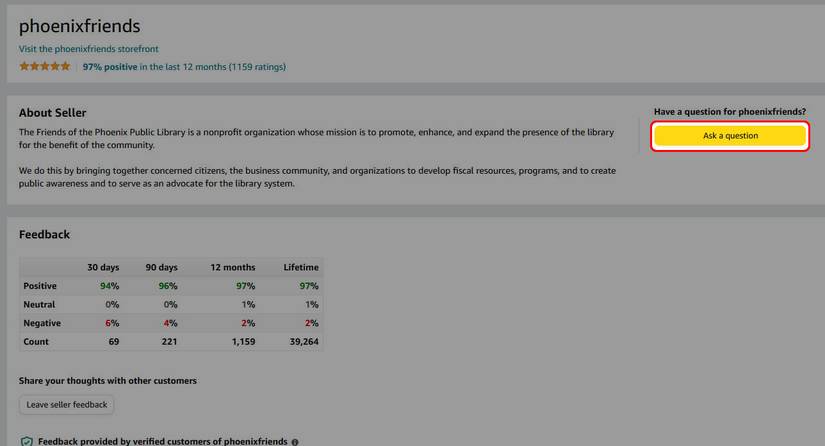 phoenixfriends

Visit the phoenixfriends storefront

97% positive in the last 12 months (1159 ratings)

About Seller

The Friends of the Phoenix Public Library is a nonprofit organization whose mission is to promote, enhance, and expand the presence of the library for the benefit of the community.

We do this by bringing together concerned citizens, the business community, and organizations to develop fiscal resources, programs, and to create public awareness and to serve as an advocate for the library system.

Have a question for phoenixfriends?

Ask a question

Feedback

| | 30 days | 90 days | 12 months | Lifetime |
|---|---|---|---|---|
| Positive | 94% | 96% | 97% | 97% |
| Neutral | 0% | 0% | 1% | 1% |
| Negative | 6% | 4% | 2% | 2% |
| Count | 69 | 221 | 1,159 | 39,264 |

Share your thoughts with other customers

Leave seller feedback

Feedback provided by verified customers of phoenixfriends